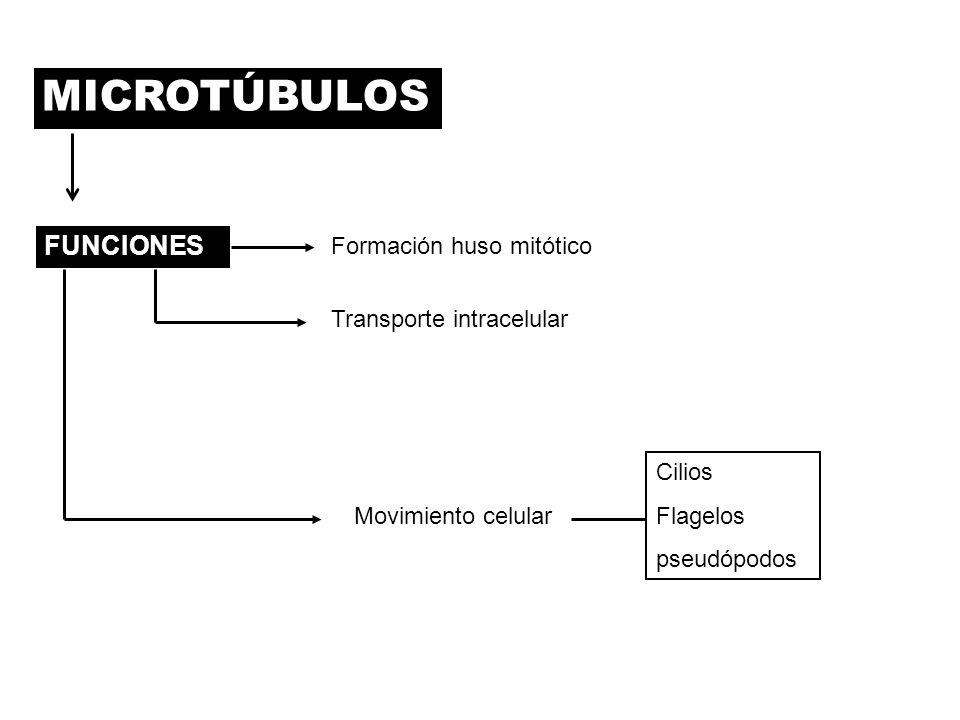 MICROTÚBULOS

FUNCIONES

Formación huso mitótico

Transporte intracelular

Movimiento celular

Cilios
Flagelos
pseudópodos